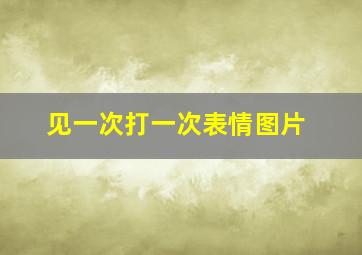 见一次打一次表情图片